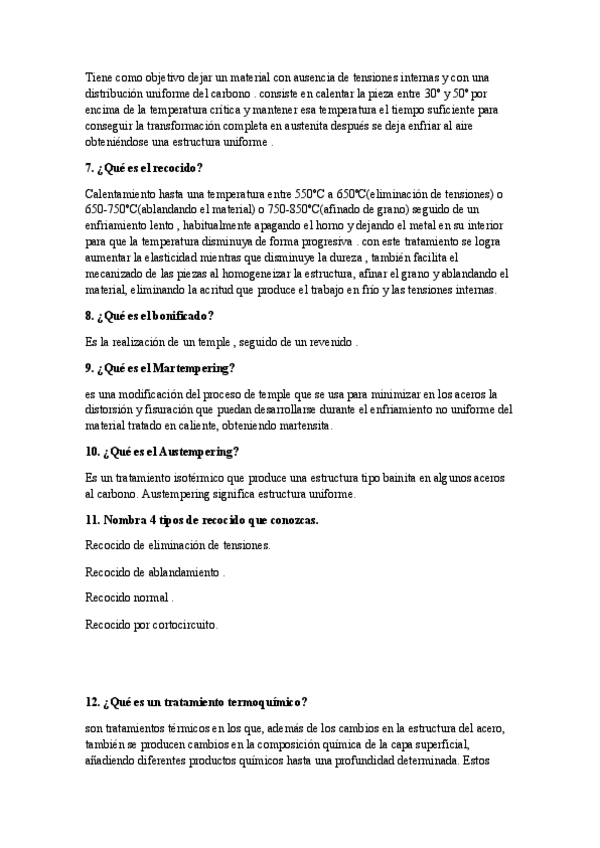 Tiene como objetivo dejar un material con ausencia de tensiones internas y con una distribución uniforme del carbono . consiste en calentar la pieza entre 30° y 50° por encima de la temperatura crítica y mantener esa temperatura el tiempo suficiente para conseguir la transformación completa en austenita después se deja enfriar al aire obteniéndose una estructura uniforme .

7. ¿Qué es el recocido?

Calentamiento hasta una temperatura entre 550°C a 650°C(eliminación de tensiones) o 650-750°C(ablandando el material) o 750-850°C(afinado de grano) seguido de un enfriamiento lento , habitualmente apagando el horno y dejando el metal en su interior para que la temperatura disminuya de forma progresiva . con este tratamiento se logra aumentar la elasticidad mientras que disminuye la dureza , también facilita el mecanizado de las piezas al homogeneizar la estructura, afinar el grano y ablandando el material, eliminando la acritud que produce el trabajo en frío y las tensiones internas.

8. ¿Qué es el bonificado?

Es la realización de un temple , seguido de un revenido .

9. ¿Qué es el Martempering?

es una modificación del proceso de temple que se usa para minimizar en los aceros la distorsión y fisuración que puedan desarrollarse durante el enfriamiento no uniforme del material tratado en caliente, obteniendo martensita.

10. ¿Qué es el Austempering?

Es un tratamiento isotérmico que produce una estructura tipo bainita en algunos aceros al carbono. Austempering significa estructura uniforme.

11. Nombra 4 tipos de recocido que conozcas.

Recocido de eliminación de tensiones.

Recocido de ablandamiento .

Recocido normal .

Recocido por cortocircuito.

12. ¿Qué es un tratamiento termoquímico?

son tratamientos térmicos en los que, además de los cambios en la estructura del acero, también se producen cambios en la composición química de la capa superficial, añadiendo diferentes productos químicos hasta una profundidad determinada. Estos